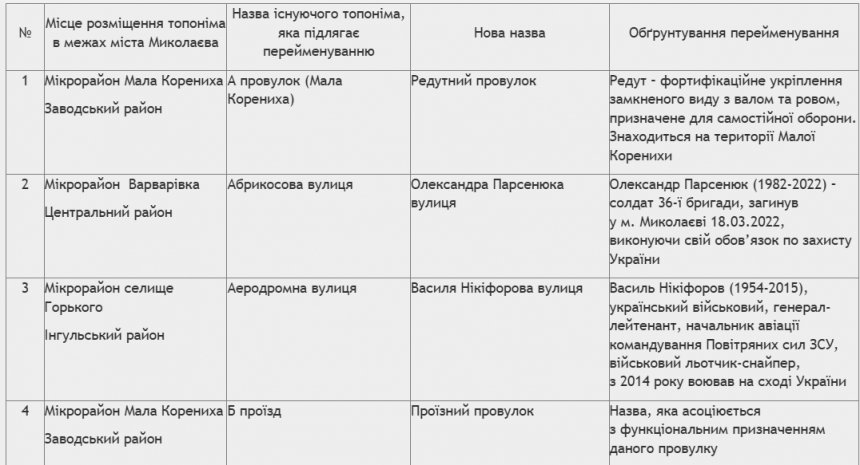 | № | Місце розміщення топоніма в межах міста Миколаєва | Назва існуючого топоніма, яка підлягає перейменуванню | Нова назва | Обґрунтування перейменування |
|---|---|---|---|---|
| 1 | Мікрорайон Мала Корениха Заводський район | А провулок (Мала Корениха) | Редутний провулок | Редут - фортифікаційне укріплення замкненого виду з валом та ровом, призначене для самостійної оборони. Знаходиться на території Малої Коренихи |
| 2 | Мікрорайон Варварівка Центральний район | Абрикосова вулиця | Олександра Парсенюка вулиця | Олександр Парсенюк (1982-2022) - солдат 36-ї бригади, загинув у м. Миколаєві 18.03.2022, виконуючи свій обов'язок по захисту України |
| 3 | Мікрорайон селище Горького Інгульський район | Аеродромна вулиця | Василя Нікіфорова вулиця | Василь Нікіфоров (1954-2015), український військовий, генерал-лейтенант, начальник авіації командування Повітряних сил ЗСУ, військовий льотчик-снайпер, з 2014 року воював на сході України |
| 4 | Мікрорайон Мала Корениха Заводський район | Б проїзд | Проїзний провулок | Назва, яка асоціюється з функціональним призначенням даного провулку |